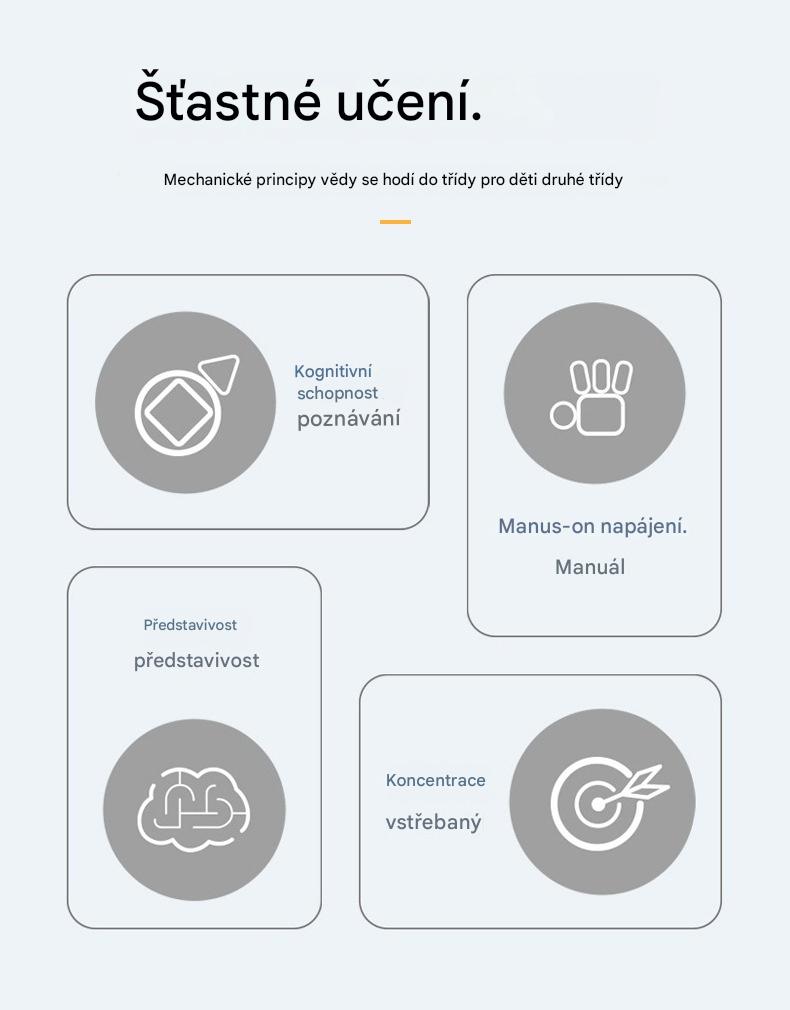 Šťastné učení.

Mechanické principy vědy se hodí do třídy pro děti druhé třídy

Kognitivní schopnost
poznávání

Manus-on napájení.
Manuál

Představivost
představivost

Koncentrace
vstřebaný